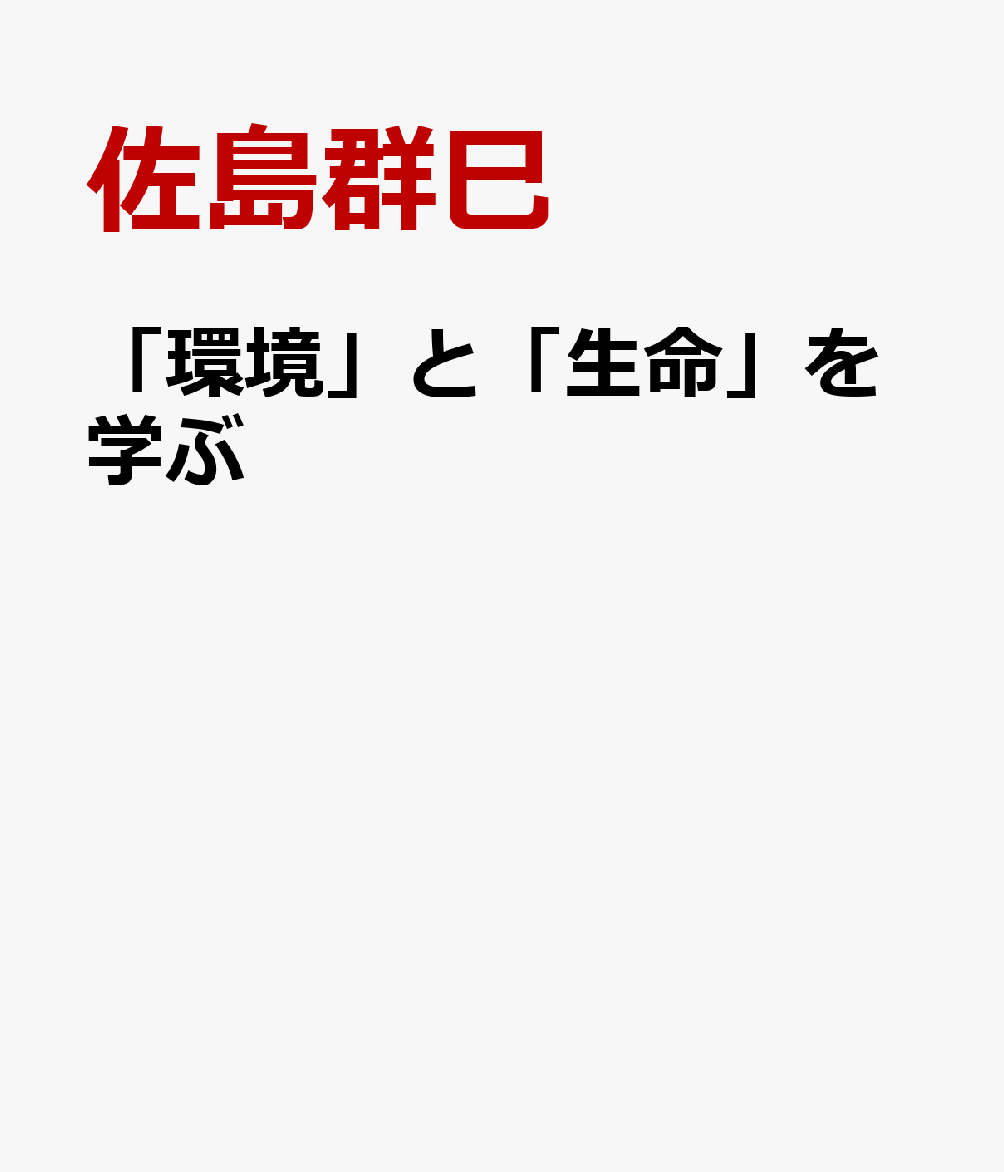 佐島群巳

「環境」と「生命」を学ぶ